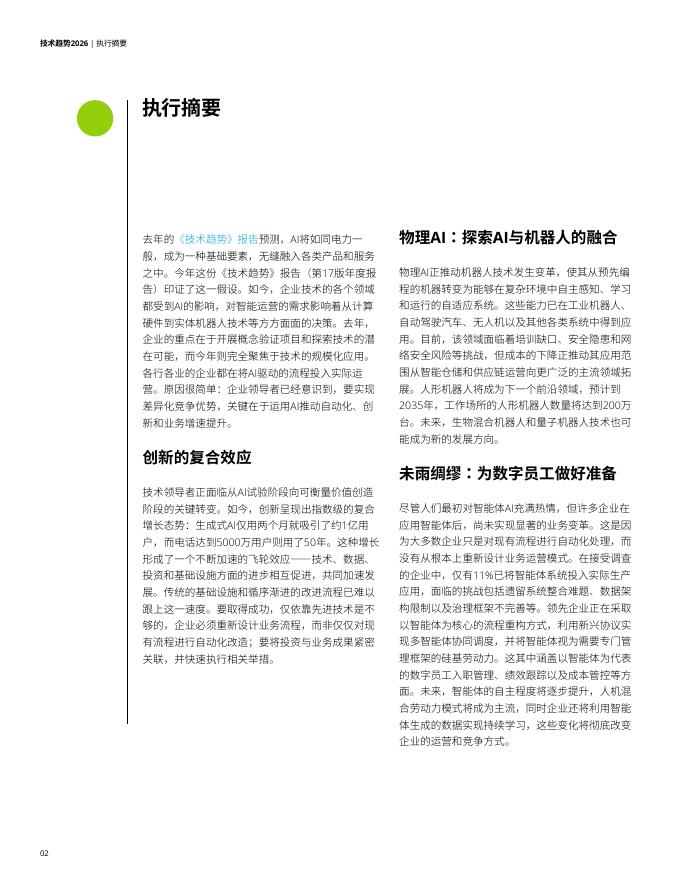 技术趋势2026 | 执行摘要

执行摘要

去年的《技术趋势》报告预测，AI将如同电力一般，成为一种基础要素，无缝融入各类产品和服务之中。今年这份《技术趋势》报告（第17版年度报告）印证了这一假设。如今，企业技术的各个领域都受到AI的影响，对智能运营的需求影响着从计算硬件到实体机器人技术等方方面面的决策。去年，企业的重点在于开展概念验证项目和探索技术的潜在可能，而今年则完全聚焦于技术的规模化应用。各行各业的企业都在将AI驱动的流程投入实际运营。原因很简单：企业领导者已经意识到，要实现差异化竞争优势，关键在于运用AI推动自动化、创新和业务增速提升。

创新的复合效应

技术领导者正面临从AI试验阶段向可衡量价值创造阶段的关键转变。如今，创新呈现出指数级的复合增长态势：生成式AI仅用两个月就吸引了约1亿用户，而电话达到5000万用户则用了50年。这种增长形成了一个不断加速的飞轮效应——技术、数据、投资和基础设施方面的进步相互促进，共同加速发展。传统的基础设施和循序渐进的改进流程已难以跟上这一速度。要取得成功，仅依靠先进技术是不够的，企业必须重新设计业务流程，而非仅仅对现有流程进行自动化改造；要将投资与业务成果紧密关联，并快速执行相关举措。

物理AI：探索AI与机器人的融合

物理AI正推动机器人技术发生变革，使其从预先编程的机器转变为能够在复杂环境中自主感知、学习和运行的自适应系统。这些能力已在工业机器人、自动驾驶汽车、无人机以及其他各类系统中得到应用。目前，该领域面临着培训缺口、安全隐患和网络安全风险等挑战，但成本的下降正推动其应用范围从智能仓储和供应链运营向更广泛的主流领域拓展。人形机器人将成为下一个前沿领域，预计到2035年，工作场所的人形机器人数量将达到200万台。未来，生物混合机器人和量子机器人技术也可能成为新的发展方向。

未雨绸缪：为数字员工做好准备

尽管人们最初对智能体AI充满热情，但许多企业在应用智能体后，尚未实现显著的业务变革。这是因为大多数企业只是对现有流程进行自动化处理，而没有从根本上重新设计业务运营模式。在接受调查的企业中，仅有11%已将智能体系统投入实际生产应用，面临的挑战包括遗留系统整合难题、数据架构限制以及治理框架不完善等。领先企业正在采取以智能体为核心的流程重构方式，利用新兴协议实现多智能体协同调度，并将智能体视为需要专门管理框架的硅基劳动力。这其中涵盖以智能体为代表的数字员工入职管理、绩效跟踪以及成本管控等方面。未来，智能体的自主程度将逐步提升，人机混合劳动力模式将成为主流，同时企业还将利用智能体生成的数据实现持续学习，这些变化将彻底改变企业的运营和竞争方式。

02